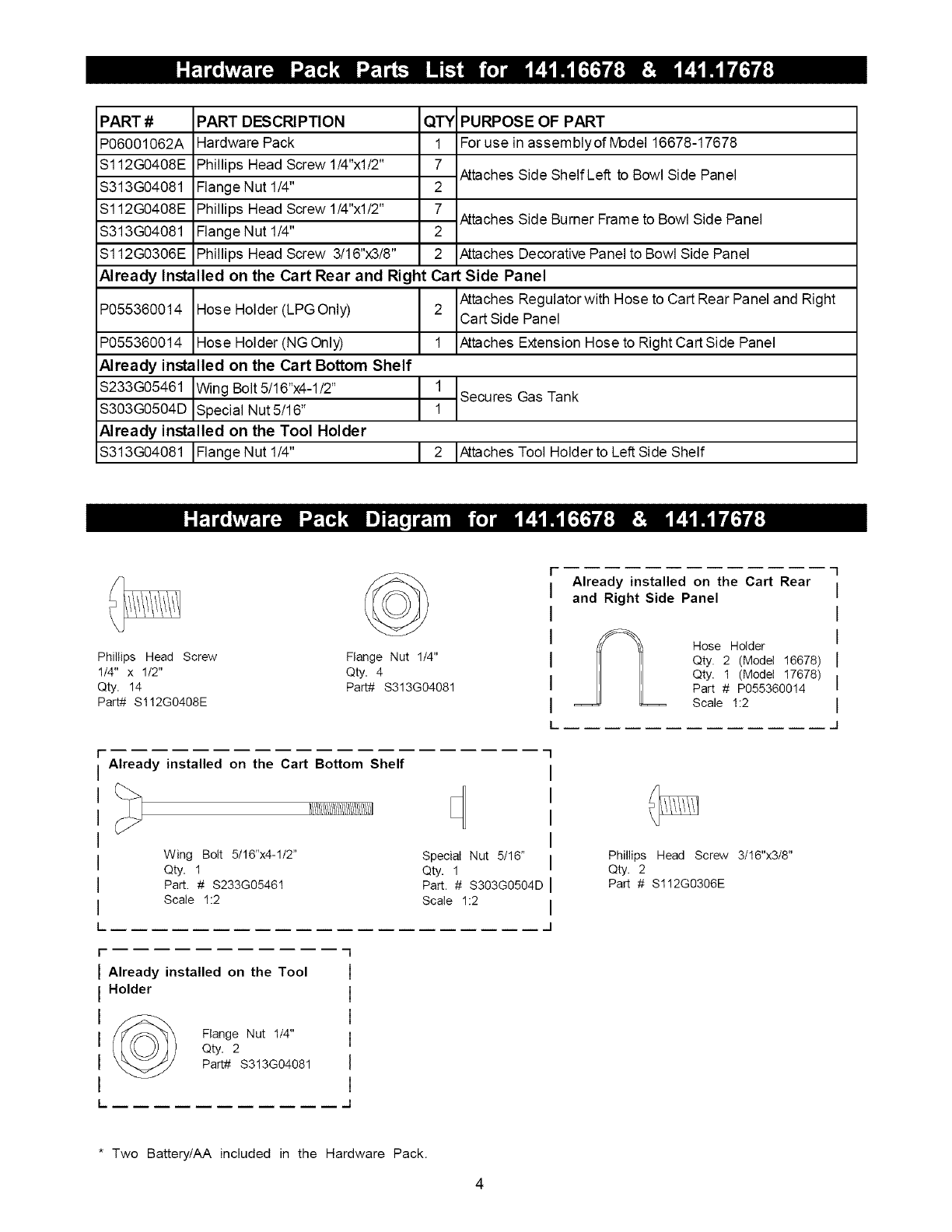 Hardware Pack Parts List for 141.16678 & 141.17678

| PART # | PART DESCRIPTION | QTY | PURPOSE OF PART |
|---|---|---|---|
| P06001062A | Hardware Pack | 1 | For use in assembly of Model 16678-17678 |
| S112G0408E | Phillips Head Screw 1/4"x1/2" | 7 | Attaches Side Shelf Left to Bowl Side Panel |
| S313G04081 | Flange Nut 1/4" | 2 | |
| S112G0408E | Phillips Head Screw 1/4"x1/2" | 7 | Attaches Side Burner Frame to Bowl Side Panel |
| S313G04081 | Flange Nut 1/4" | 2 | |
| S112G0306E | Phillips Head Screw 3/16"x3/8" | 2 | Attaches Decorative Panel to Bowl Side Panel |
| Already Installed on the Cart Rear and Right Cart Side Panel | | | |
| P055360014 | Hose Holder (LPG Only) | 2 | Attaches Regulator with Hose to Cart Rear Panel and Right Cart Side Panel |
| P055360014 | Hose Holder (NG Only) | 1 | Attaches Extension Hose to Right Cart Side Panel |
| Already installed on the Cart Bottom Shelf | | | |
| S233G05461 | Wing Bolt 5/16"x4-1/2" | 1 | Secures Gas Tank |
| S303G0504D | Special Nut 5/16" | 1 | |
| Already installed on the Tool Holder | | | |
| S313G04081 | Flange Nut 1/4" | 2 | Attaches Tool Holder to Left Side Shelf |

Hardware Pack Diagram for 141.16678 & 141.17678

Phillips Head Screw 1/4" x 1/2" Qty. 14 Part# S112G0408E

Flange Nut 1/4" Qty. 4 Part# S313G04081

Already installed on the Cart Rear and Right Side Panel

Hose Holder Qty. 2 (Model 16678) Qty. 1 (Model 17678) Part # P055360014 Scale 1:2

Already installed on the Cart Bottom Shelf

Wing Bolt 5/16"x4-1/2" Qty. 1 Part. # S233G05461 Scale 1:2

Special Nut 5/16" Qty. 1 Part. # S303G0504D Scale 1:2

Phillips Head Screw 3/16"x3/8" Qty. 2 Part # S112G0306E

Already installed on the Tool Holder

Flange Nut 1/4" Qty. 2 Part# S313G04081

* Two Battery/AA included in the Hardware Pack.

4